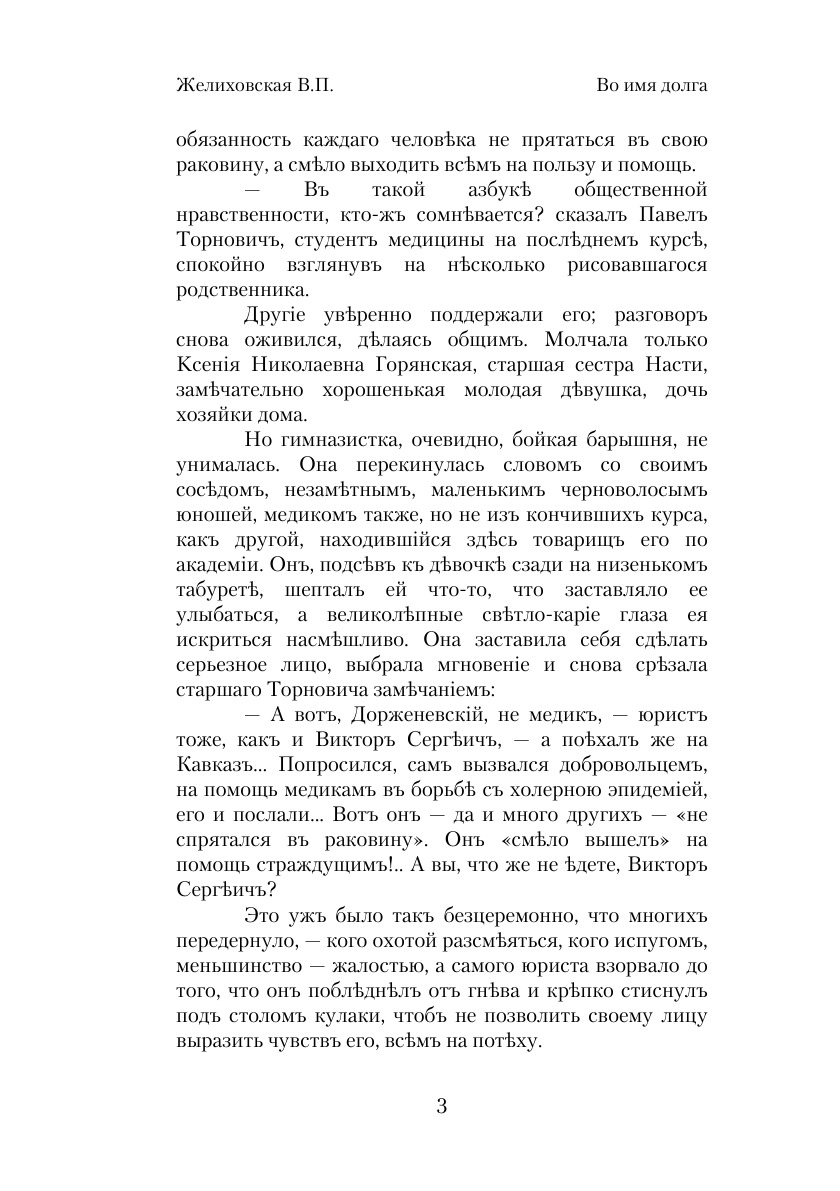 Желиховская В.П. Во имя долга

обязанность каждаго человѣка не прятаться въ свою раковину, а смѣло выходить всѣмъ на пользу и помощь.

— Въ такой азбукѣ общественной нравственности, кто-жъ сомнѣвается? сказалъ Павелъ Торновичъ, студентъ медицины на послѣднемъ курсѣ, спокойно взглянувъ на нѣсколько рисовавшагося родственника.

Другіе увѣренно поддержали его; разговоръ снова оживился, дѣлаясь общимъ. Молчала только Ксенія Николаевна Горянская, старшая сестра Насти, замѣчательно хорошенькая молодая дѣвушка, дочь хозяйки дома.

Но гимназистка, очевидно, бойкая барышня, не унималась. Она перекинулась словомъ со своимъ сосѣдомъ, незамѣтнымъ, маленькимъ черноволосымъ юношей, медикомъ также, но не изъ кончившихъ курса, какъ другой, находившійся здѣсь товарищъ его по академіи. Онъ, подсѣвъ къ дѣвочкѣ сзади на низенькомъ табуретѣ, шепталъ ей что-то, что заставляло ее улыбаться, а великолѣпные свѣтло-каріе глаза ея искриться насмѣшливо. Она заставила себя сдѣлать серьезное лицо, выбрала мгновеніе и снова срѣзала старшаго Торновича замѣчаніемъ:

— А вотъ, Дорженевскій, не медикъ, — юристъ тоже, какъ и Викторъ Сергѣичъ, — а поѣхалъ же на Кавказъ... Попросился, самъ вызвался добровольцемъ, на помощь медикамъ въ борьбѣ съ холерною эпидеміей, его и послали... Вотъ онъ — да и много другихъ — «не спрятался въ раковину». Онъ «смѣло вышелъ» на помощь страждущимъ!.. А вы, что же не ѣдете, Викторъ Сергѣичъ?

Это ужъ было такъ безцеремонно, что многихъ передернуло, — кого охотой разсмѣяться, кого испугомъ, меньшинство — жалостью, а самого юриста взорвало до того, что онъ поблѣднѣлъ отъ гнѣва и крѣпко стиснулъ подъ столомъ кулаки, чтобъ не позволить своему лицу выразить чувствъ его, всѣмъ на потѣху.

3